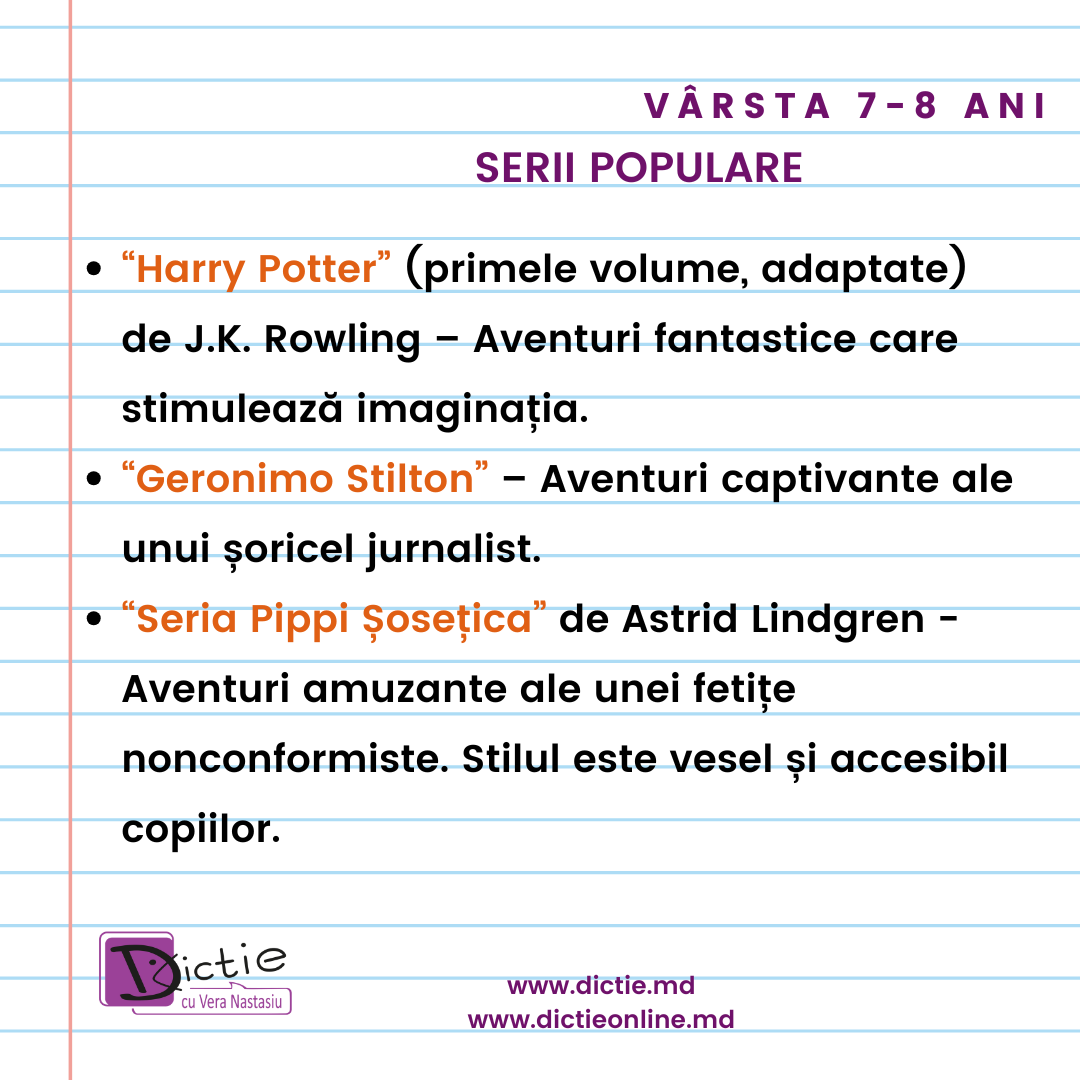 VÂRSTA 7-8 ANI

SERII POPULARE

• "Harry Potter" (primele volume, adaptate) de J.K. Rowling – Aventuri fantastice care stimulează imaginația.
• "Geronimo Stilton" – Aventuri captivante ale unui șoricel jurnalist.
• "Seria Pippi Șosețica" de Astrid Lindgren - Aventuri amuzante ale unei fetițe nonconformiste. Stilul este vesel și accesibil copiilor.

Dictie
cu Vera Nastasiu

www.dictie.md
www.dictieonline.md